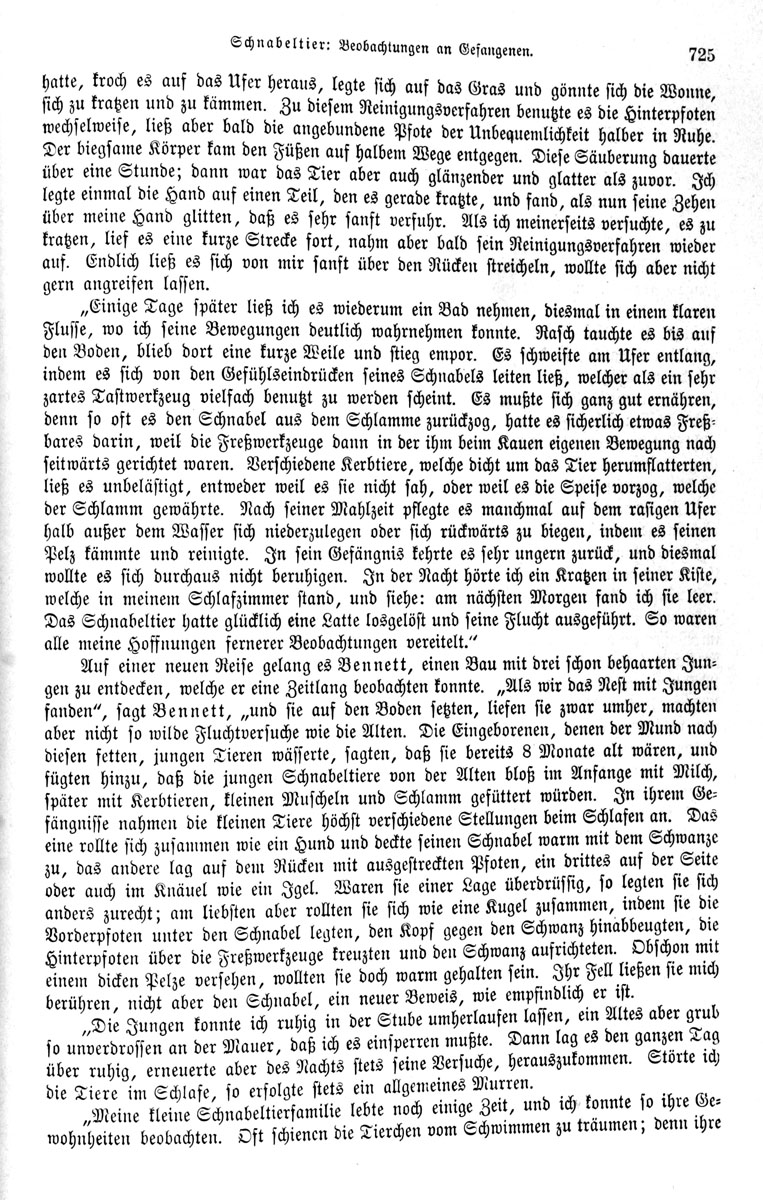 Schnabeltier: Beobachtungen an Gefangenen. 725

hatte, kroch es auf das Ufer heraus, legte sich auf das Gras und gönnte sich die Wonne, sich zu kratzen und zu kämmen. Zu diesem Reinigungsverfahren benutzte es die Hinterpfoten wechselweise, ließ aber bald die angebundene Pfote der Unbequemlichkeit halber in Ruhe. Der biegsame Körper kam den Füßen auf halbem Wege entgegen. Diese Säuberung dauerte über eine Stunde; dann war das Tier aber auch glänzender und glatter als zuvor. Ich legte einmal die Hand auf einen Teil, den es gerade kratzte, und fand, als nun seine Zehen über meine Hand glitten, daß es sehr sanft verfuhr. Als ich meinerseits versuchte, es zu kratzen, lief es eine kurze Strecke fort, nahm aber bald sein Reinigungsverfahren wieder auf. Endlich ließ es sich von mir sanft über den Rücken streicheln, wollte sich aber nicht gern angreifen lassen.

„Einige Tage später ließ ich es wiederum ein Bad nehmen, diesmal in einem klaren Flusse, wo ich seine Bewegungen deutlich wahrnehmen konnte. Rasch tauchte es bis auf den Boden, blieb dort eine kurze Weile und stieg empor. Es schweifte am Ufer entlang, indem es sich von den Gefühlseindrücken seines Schnabels leiten ließ, welcher als ein sehr zartes Tastwerkzeug vielfach benutzt zu werden scheint. Es mußte sich ganz gut ernähren, denn so oft es den Schnabel aus dem Schlamme zurückzog, hatte es sicherlich etwas Freßbares darin, weil die Freßwerkzeuge dann in der ihm beim Kauen eigenen Bewegung nach seitwärts gerichtet waren. Verschiedene Kerbtiere, welche dicht um das Tier herumflatterten, ließ es unbelästigt, entweder weil es sie nicht sah, oder weil es die Speise vorzog, welche der Schlamm gewährte. Nach seiner Mahlzeit pflegte es manchmal auf dem rasigen Ufer halb außer dem Wasser sich niederzulegen oder sich rückwärts zu biegen, indem es seinen Pelz kämmte und reinigte. In sein Gefängnis kehrte es sehr ungern zurück, und diesmal wollte es sich durchaus nicht beruhigen. In der Nacht hörte ich ein Kratzen in seiner Kiste, welche in meinem Schlafzimmer stand, und siehe: am nächsten Morgen fand ich sie leer. Das Schnabeltier hatte glücklich eine Latte losgelöst und seine Flucht ausgeführt. So waren alle meine Hoffnungen fernerer Beobachtungen vereitelt.“

Auf einer neuen Reise gelang es Bennett, einen Bau mit drei schon behaarten Jungen zu entdecken, welche er eine Zeitlang beobachten konnte. „Als wir das Nest mit Jungen fanden“, sagt Bennett, „und sie auf den Boden setzten, liefen sie zwar umher, machten aber nicht so wilde Fluchtversuche wie die Alten. Die Eingeborenen, denen der Mund nach diesen fetten, jungen Tieren wässerte, sagten, daß sie bereits 8 Monate alt wären, und fügten hinzu, daß die jungen Schnabeltiere von der Alten bloß im Anfange mit Milch, später mit Kerbtieren, kleinen Muscheln und Schlamm gefüttert würden. In ihrem Gefängnisse nahmen die kleinen Tiere höchst verschiedene Stellungen beim Schlafen an. Das eine rollte sich zusammen wie ein Hund und deckte seinen Schnabel warm mit dem Schwanze zu, das andere lag auf dem Rücken mit ausgestreckten Pfoten, ein drittes auf der Seite oder auch im Knäuel wie ein Igel. Waren sie einer Lage überdrüssig, so legten sie sich anders zurecht; am liebsten aber rollten sie sich wie eine Kugel zusammen, indem sie die Vorderpfoten unter den Schnabel legten, den Kopf gegen den Schwanz hinabbeugten, die Hinterpfoten über die Freßwerkzeuge kreuzten und den Schwanz aufrichteten. Obschon mit einem dicken Pelze versehen, wollten sie doch warm gehalten sein. Ihr Fell ließen sie mich berühren, nicht aber den Schnabel, ein neuer Beweis, wie empfindlich er ist.

„Die Jungen konnte ich ruhig in der Stube umherlaufen lassen, ein Altes aber grub so unverdrossen an der Mauer, daß ich es einsperren mußte. Dann lag es den ganzen Tag über ruhig, erneuerte aber des Nachts stets seine Versuche, herauszukommen. Störte ich die Tiere im Schlafe, so erfolgte stets ein allgemeines Murren.

„Meine kleine Schnabeltierfamilie lebte noch einige Zeit, und ich konnte so ihre Gewohnheiten beobachten. Oft schienen die Tierchen vom Schwimmen zu träumen; denn ihre